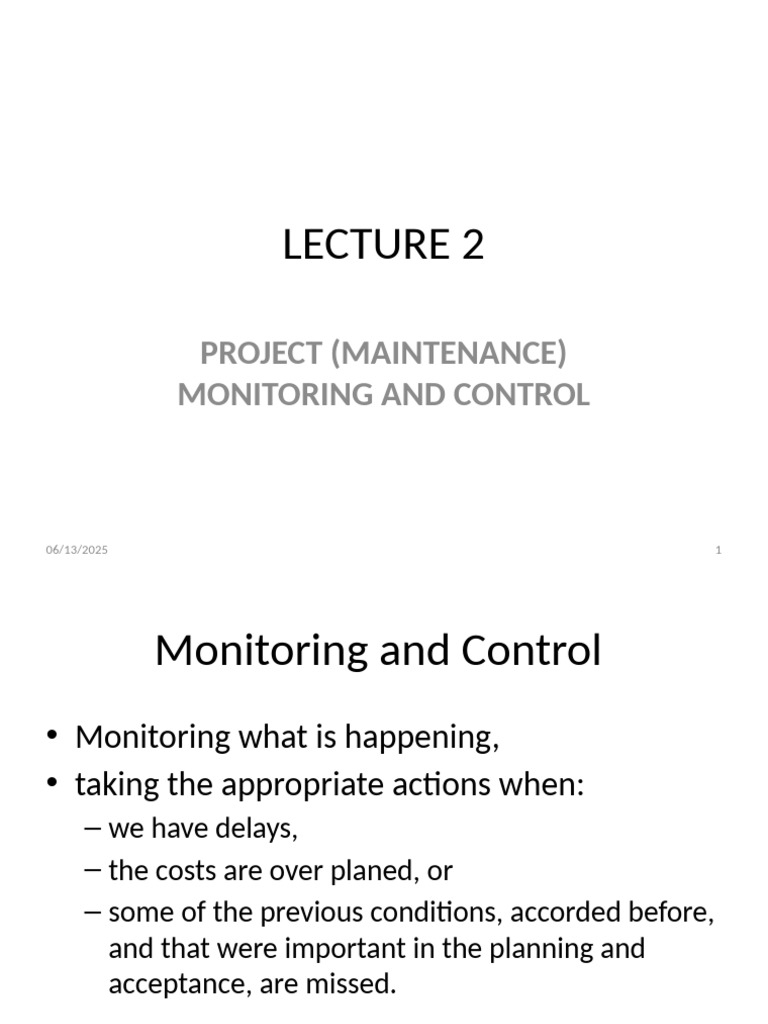 LECTURE 2

PROJECT (MAINTENANCE)
MONITORING AND CONTROL

06/13/2025

1

Monitoring and Control

• Monitoring what is happening,
• taking the appropriate actions when:
– we have delays,
– the costs are over planed, or
– some of the previous conditions, accorded before, and that were important in the planning and acceptance, are missed.